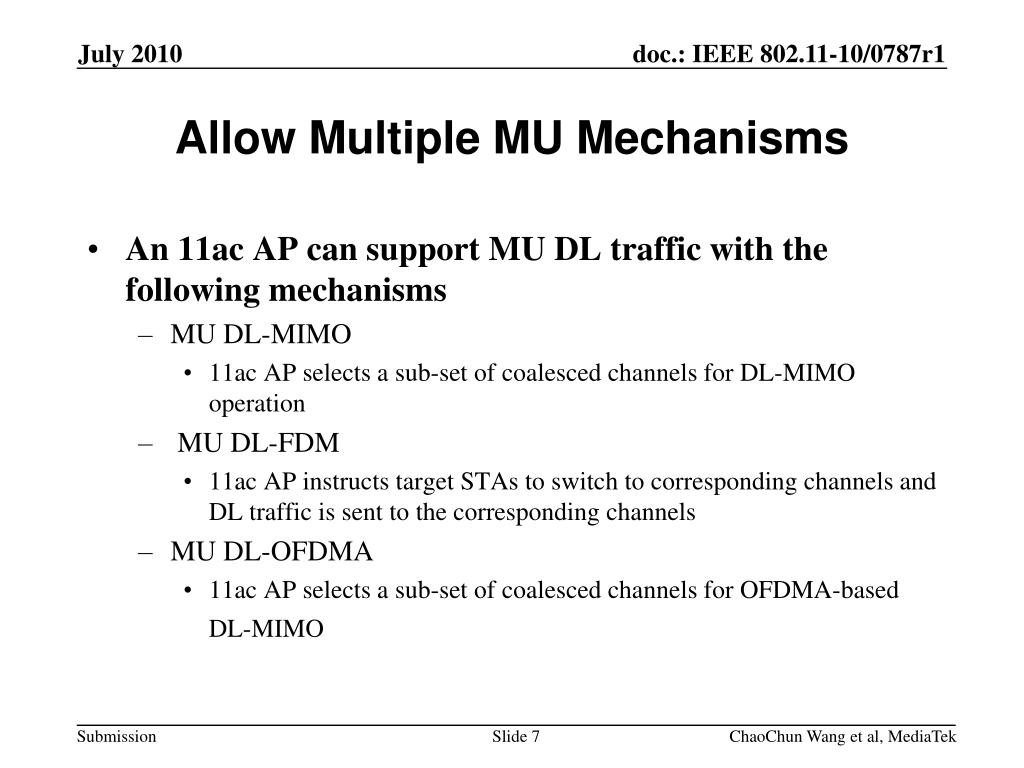 July 2010

doc.: IEEE 802.11-10/0787r1

Allow Multiple MU Mechanisms

• An 11ac AP can support MU DL traffic with the following mechanisms
– MU DL-MIMO
• 11ac AP selects a sub-set of coalesced channels for DL-MIMO operation
– MU DL-FDM
• 11ac AP instructs target STAs to switch to corresponding channels and DL traffic is sent to the corresponding channels
– MU DL-OFDMA
• 11ac AP selects a sub-set of coalesced channels for OFDMA-based DL-MIMO

Submission

Slide 7

ChaoChun Wang et al, MediaTek